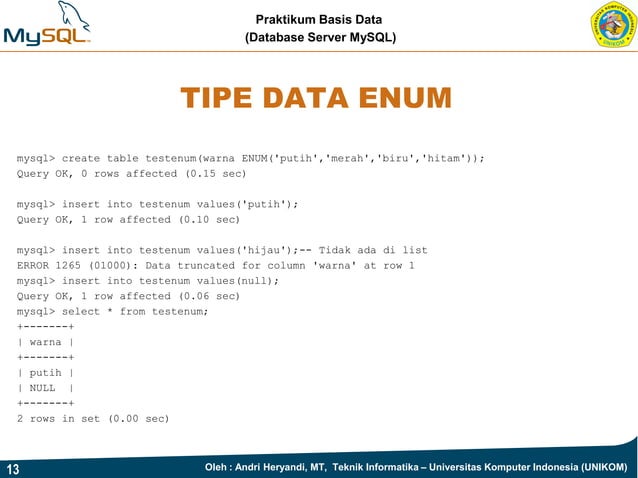 MySQL

Praktikum Basis Data
(Database Server MySQL)

UNIVERSITAS KOMPUTER INDONESIA
UNIKOM

TIPE DATA ENUM

mysql> create table testenum(warna ENUM('putih','merah','biru','hitam'));
Query OK, 0 rows affected (0.15 sec)

mysql> insert into testenum values('putih');
Query OK, 1 row affected (0.10 sec)

mysql> insert into testenum values('hijau');-- Tidak ada di list
ERROR 1265 (01000): Data truncated for column 'warna' at row 1
mysql> insert into testenum values(null);
Query OK, 1 row affected (0.06 sec)
mysql> select * from testenum;
+-------+
| warna |
+-------+
| putih |
| NULL |
+-------+
2 rows in set (0.00 sec)

13

Oleh : Andri Heryandi, MT, Teknik Informatika – Universitas Komputer Indonesia (UNIKOM)